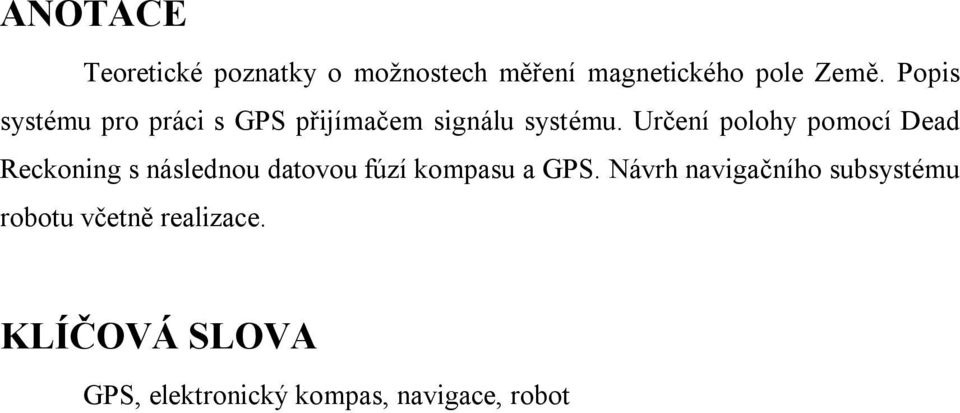 ANOTACE

Teoretické poznatky o možnostech měření magnetického pole Země. Popis systému pro práci s GPS přijímačem signálu systému. Určení polohy pomocí Dead Reckoning s následnou datovou fúzí kompasu a GPS. Návrh navigačního subsystému robotu včetně realizace.

KLÍČOVÁ SLOVA

GPS, elektronický kompas, navigace, robot